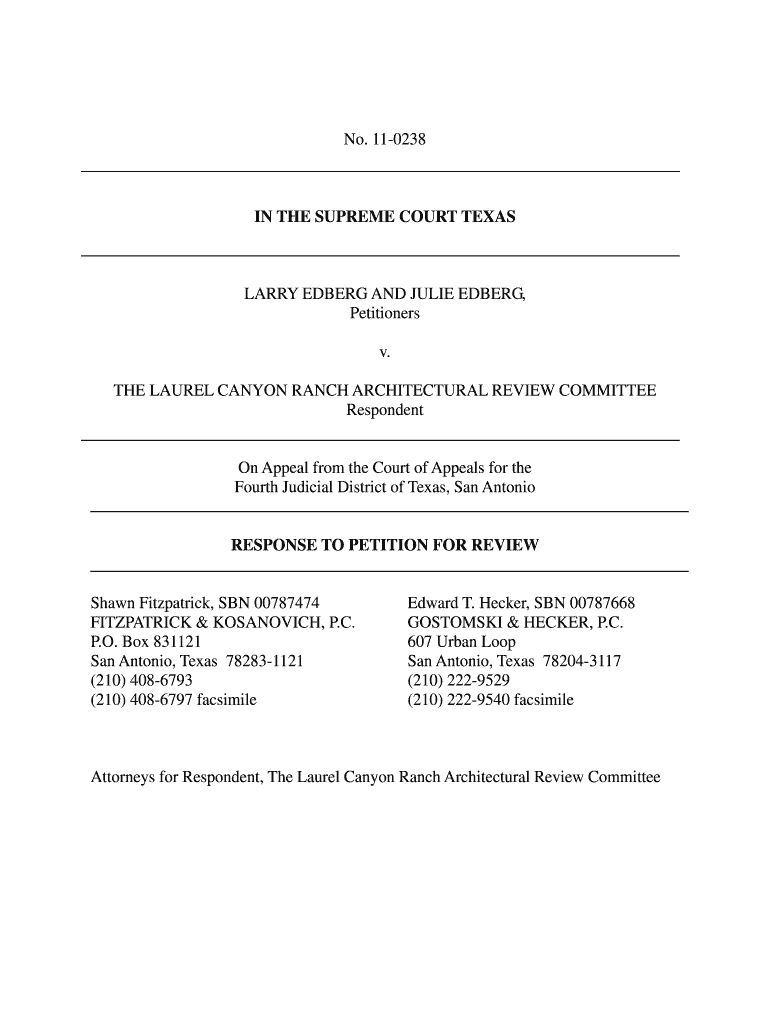 No. 11-0238

IN THE SUPREME COURT TEXAS

LARRY EDBERG AND JULIE EDBERG,
Petitioners

v.

THE LAUREL CANYON RANCH ARCHITECTURAL REVIEW COMMITTEE
Respondent

On Appeal from the Court of Appeals for the
Fourth Judicial District of Texas, San Antonio

RESPONSE TO PETITION FOR REVIEW

Shawn Fitzpatrick, SBN 00787474
FITZPATRICK & KOSANOVICH, P.C.
P.O. Box 831121
San Antonio, Texas 78283-1121
(210) 408-6793
(210) 408-6797 facsimile

Edward T. Hecker, SBN 00787668
GOSTOMSKI & HECKER, P.C.
607 Urban Loop
San Antonio, Texas 78204-3117
(210) 222-9529
(210) 222-9540 facsimile

Attorneys for Respondent, The Laurel Canyon Ranch Architectural Review Committee